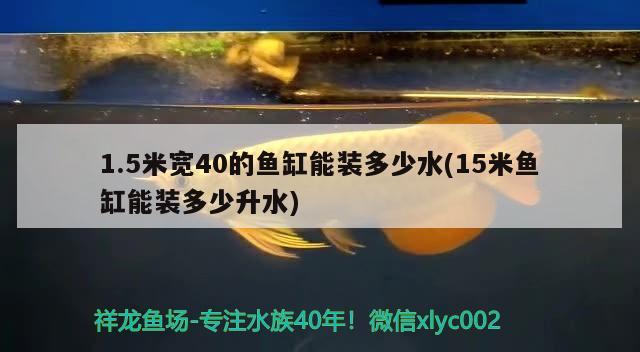 1.5米宽40的鱼缸能装多少水(15米鱼缸能装多少升水)

祥龙鱼场-专注水族40年！微信xlyc002